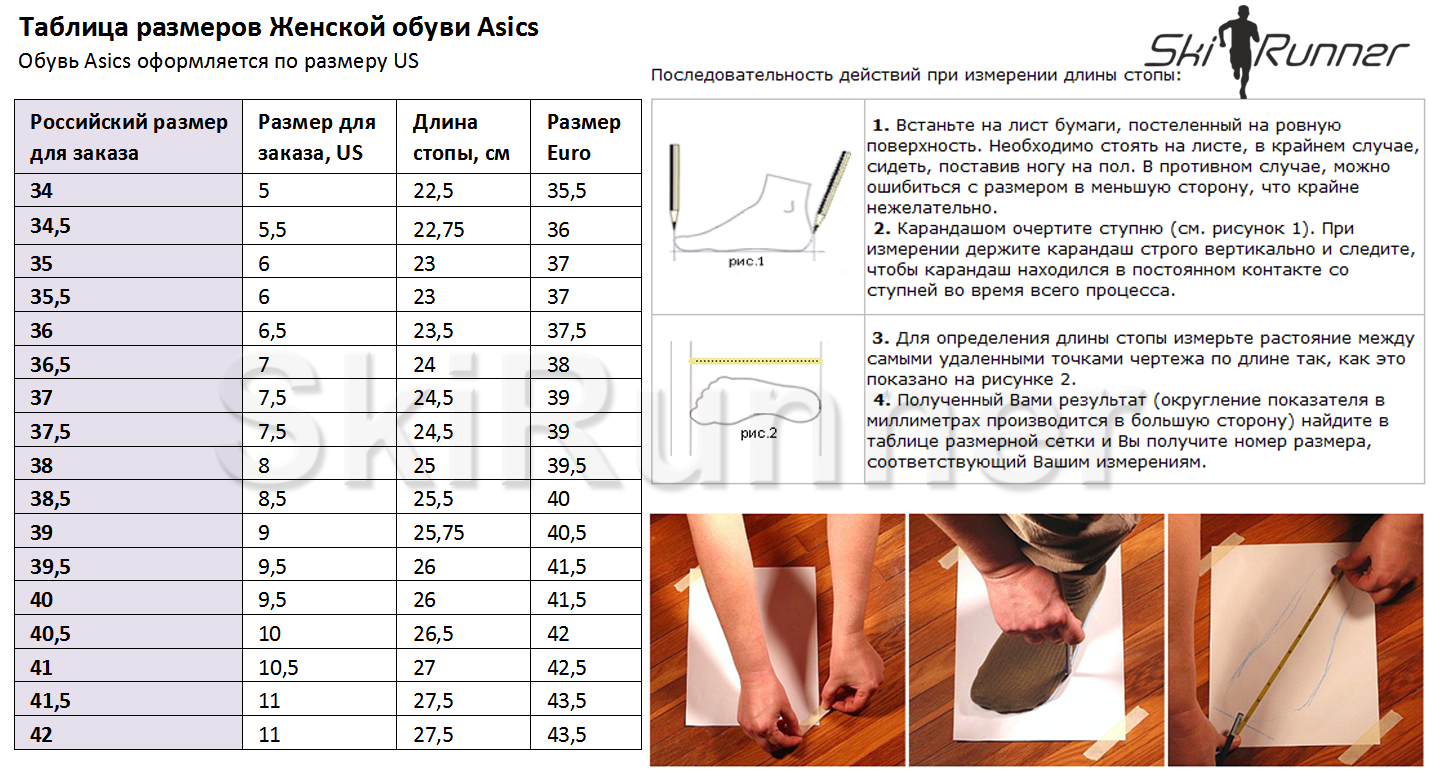 Таблица размеров Женской обуви Asics

Обувь Asics оформляется по размеру US

| Российский размер для заказа | Размер для заказа, US | Длина стопы, см | Размер Euro |
|---|---|---|---|
| 34 | 5 | 22,5 | 35,5 |
| 34,5 | 5,5 | 22,75 | 36 |
| 35 | 6 | 23 | 37 |
| 35,5 | 6 | 23 | 37 |
| 36 | 6,5 | 23,5 | 37,5 |
| 36,5 | 7 | 24 | 38 |
| 37 | 7,5 | 24,5 | 39 |
| 37,5 | 7,5 | 24,5 | 39 |
| 38 | 8 | 25 | 39,5 |
| 38,5 | 8,5 | 25,5 | 40 |
| 39 | 9 | 25,75 | 40,5 |
| 39,5 | 9,5 | 26 | 41,5 |
| 40 | 9,5 | 26 | 41,5 |
| 40,5 | 10 | 26,5 | 42 |
| 41 | 10,5 | 27 | 42,5 |
| 41,5 | 11 | 27,5 | 43,5 |
| 42 | 11 | 27,5 | 43,5 |

SkiRunner

SkiRunner

Последовательность действий при измерении длины стопы:

рис.1

1. Встаньте на лист бумаги, постеленный на ровную поверхность. Необходимо стоять на листе, в крайнем случае, сидеть, поставив ногу на пол. В противном случае, можно ошибиться с размером в меньшую сторону, что крайне нежелательно.
2. Карандашом очертите ступню (см. рисунок 1). При измерении держите карандаш строго вертикально и следите, чтобы карандаш находился в постоянном контакте со ступней во время всего процесса.

рис.2

3. Для определения длины стопы измерьте растояние между самыми удаленными точками чертежа по длине так, как это показано на рисунке 2.
4. Полученный Вами результат (округление показателя в миллиметрах производится в большую сторону) найдите в таблице размерной сетки и Вы получите номер размера, соответствующий Вашим измерениям.